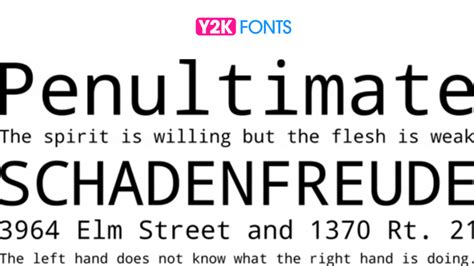 Y2K FONTS

Penultimate

The spirit is willing but the flesh is weak

SCHADENFREUDE

3964 Elm Street and 1370 Rt. 21

The left hand does not know what the right hand is doing.